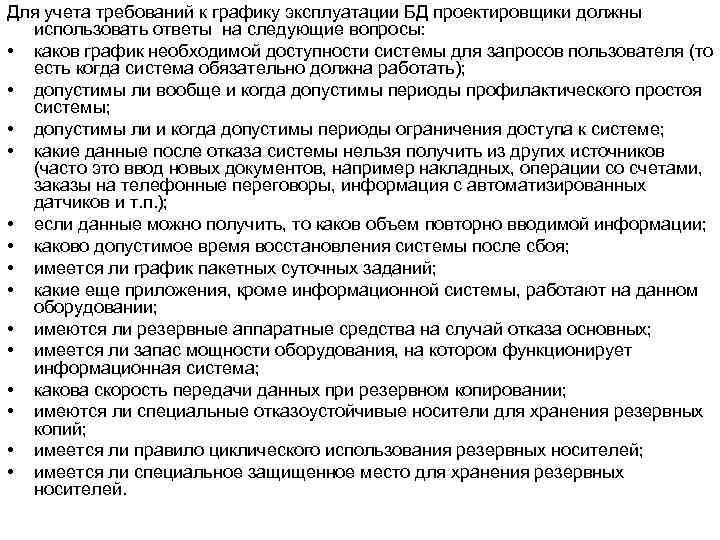 Для учета требований к графику эксплуатации БД проектировщики должны использовать ответы на следующие вопросы:
• каков график необходимой доступности системы для запросов пользователя (то есть когда система обязательно должна работать);
• допустимы ли вообще и когда допустимы периоды профилактического простоя системы;
• допустимы ли и когда допустимы периоды ограничения доступа к системе;
• какие данные после отказа системы нельзя получить из других источников (часто это ввод новых документов, например накладных, операции со счетами, заказы на телефонные переговоры, информация с автоматизированных датчиков и т.п.);
• если данные можно получить, то каков объем повторно вводимой информации;
• каково допустимое время восстановления системы после сбоя;
• имеется ли график пакетных суточных заданий;
• какие еще приложения, кроме информационной системы, работают на данном оборудовании;
• имеются ли резервные аппаратные средства на случай отказа основных;
• имеется ли запас мощности оборудования, на котором функционирует информационная система;
• какова скорость передачи данных при резервном копировании;
• имеются ли специальные отказоустойчивые носители для хранения резервных копий;
• имеется ли правило циклического использования резервных носителей;
• имеется ли специальное защищенное место для хранения резервных носителей.